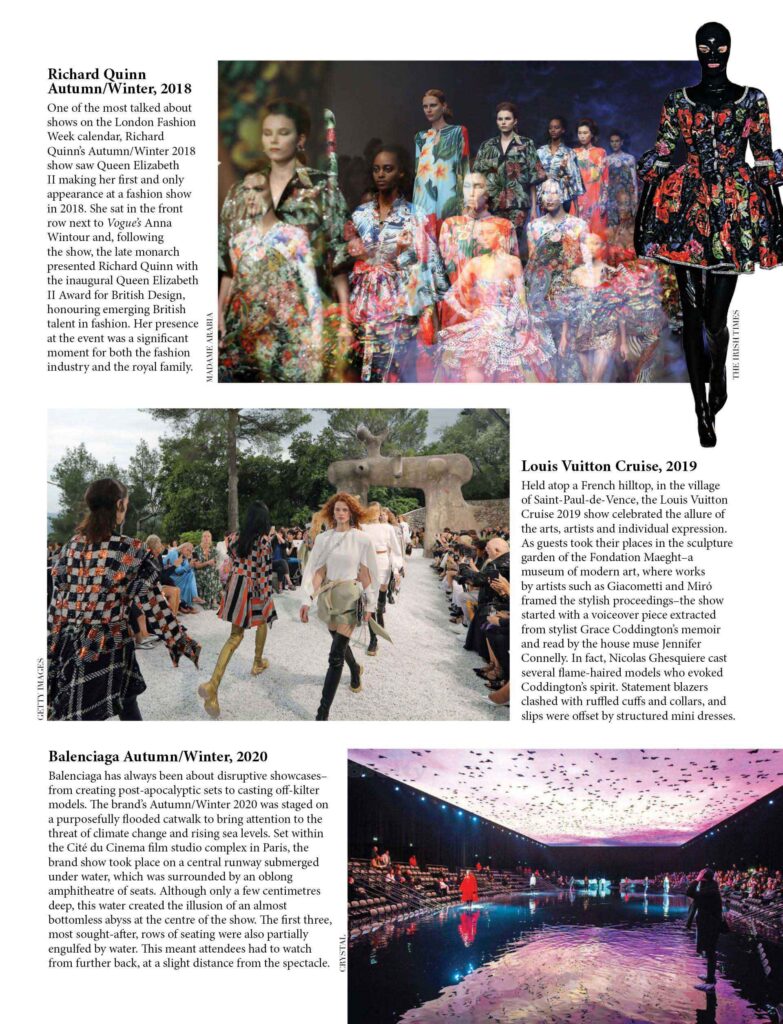 Richard Quinn Autumn/Winter, 2018

One of the most talked about shows on the London Fashion Week calendar, Richard Quinn's Autumn/Winter 2018 show saw Queen Elizabeth II making her first and only appearance at a fashion show in 2018. She sat in the front row next to Vogue's Anna Wintour and, following the show, the late monarch presented Richard Quinn with the inaugural Queen Elizabeth II Award for British Design, honouring emerging British talent in fashion. Her presence at the event was a significant moment for both the fashion industry and the royal family.

MADAME ARABIA

THE IRISH TIMES

GETTY IMAGES

Louis Vuitton Cruise, 2019

Held atop a French hilltop, in the village of Saint-Paul-de-Vence, the Louis Vuitton Cruise 2019 show celebrated the allure of the arts, artists and individual expression. As guests took their places in the sculpture garden of the Fondation Maeght–a museum of modern art, where works by artists such as Giacometti and Miró framed the stylish proceedings–the show started with a voiceover piece extracted from stylist Grace Coddington's memoir and read by the house muse Jennifer Connelly. In fact, Nicolas Ghesquiere cast several flame-haired models who evoked Coddington's spirit. Statement blazers clashed with ruffled cuffs and collars, and slips were offset by structured mini dresses.

Balenciaga Autumn/Winter, 2020

Balenciaga has always been about disruptive showcases–from creating post-apocalyptic sets to casting off-kilter models. The brand's Autumn/Winter 2020 was staged on a purposefully flooded catwalk to bring attention to the threat of climate change and rising sea levels. Set within the Cité du Cinema film studio complex in Paris, the brand show took place on a central runway submerged under water, which was surrounded by an oblong amphitheatre of seats. Although only a few centimetres deep, this water created the illusion of an almost bottomless abyss at the centre of the show. The first three, most sought-after, rows of seating were also partially engulfed by water. This meant attendees had to watch from further back, at a slight distance from the spectacle.

CRYSTAL